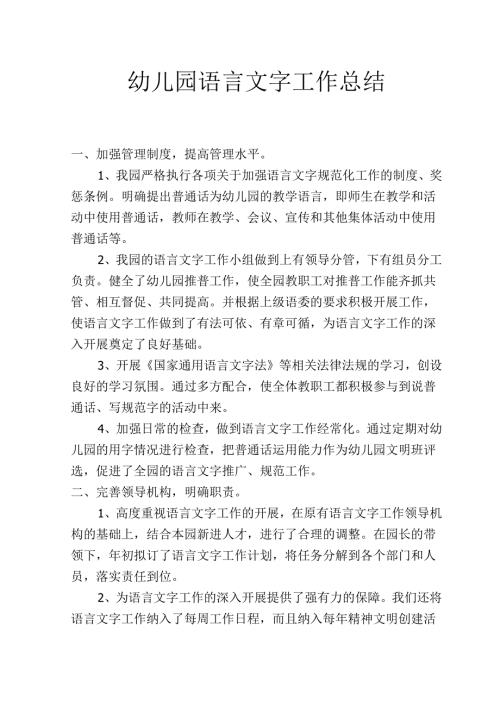 幼儿园语言文字工作总结

一、加强管理制度，提高管理水平。

1、我园严格执行各项关于加强语言文字规范化工作的制度、奖惩条例。明确提出普通话为幼儿园的教学语言，即师生在教学和活动中使用普通话，教师在教学、会议、宣传和其他集体活动中使用普通话等。

2、我园的语言文字工作小组做到上有领导分管，下有组员分工负责。健全了幼儿园推普工作，使全园教职工对推普工作能齐抓共管、相互督促、共同提高。并根据上级语委的要求积极开展工作，使语言文字工作做到了有法可依、有章可循，为语言文字工作的深入开展奠定了良好基础。

3、开展《国家通用语言文字法》等相关法律法规的学习，创设良好的学习氛围。通过多方配合，使全体教职工都积极参与到说普通话、写规范字的活动中来。

4、加强日常的检查，做到语言文字工作经常化。通过定期对幼儿园的用字情况进行检查，把普通话运用能力作为幼儿园文明班评选，促进了全园的语言文字推广、规范工作。

二、完善领导机构，明确职责。

1、高度重视语言文字工作的开展，在原有语言文字工作领导机构的基础上，结合本园新进人才，进行了合理的调整。在园长的带领下，年初拟订了语言文字工作计划，将任务分解到各个部门和人员，落实责任到位。

2、为语言文字工作的深入开展提供了强有力的保障。我们还将语言文字工作纳入了每周工作日程，而且纳入每年精神文明创建活